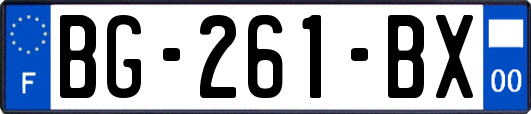 F
BG-261-BX
00